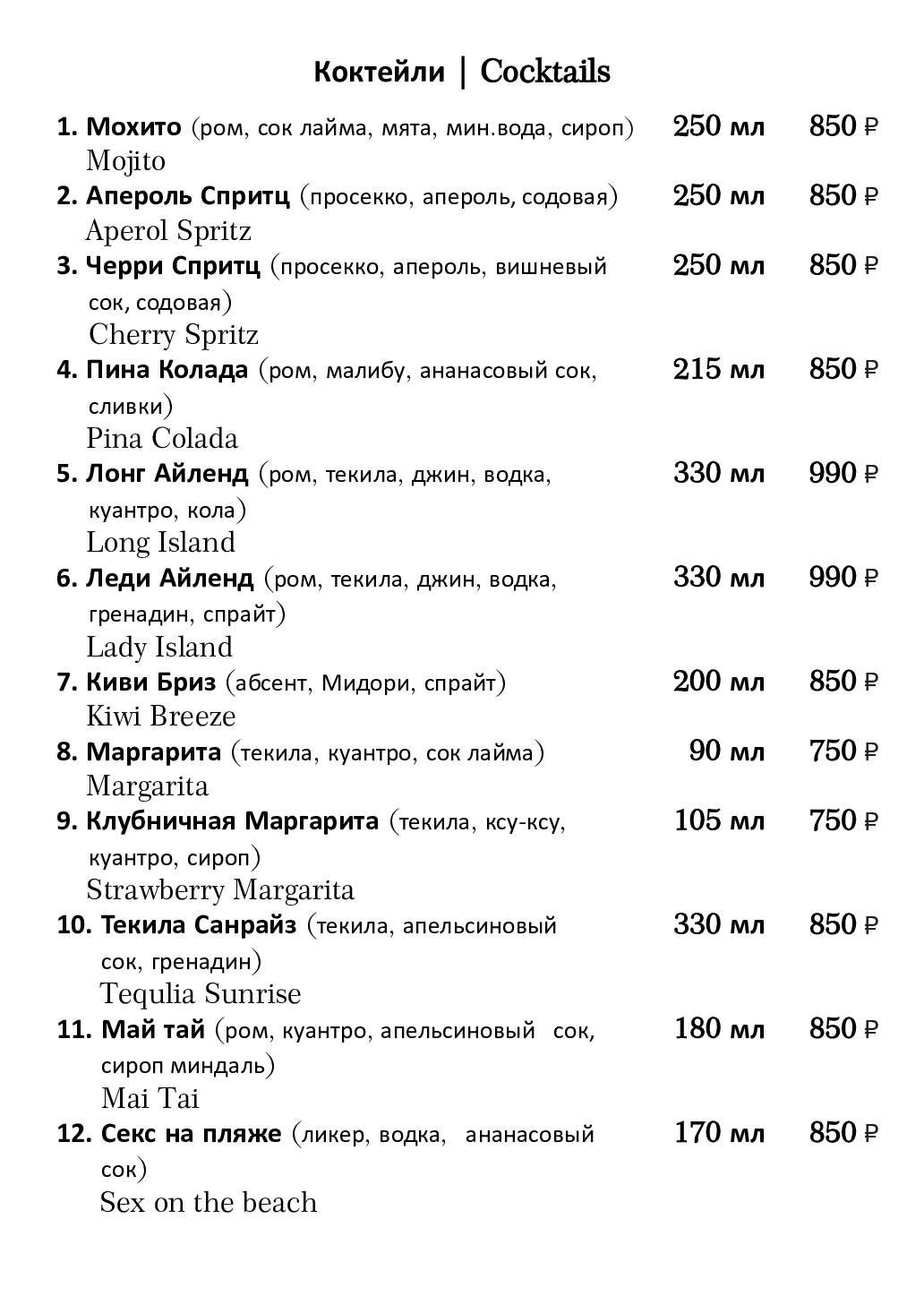 Коктейли | Cocktails

1. Мохито (ром, сок лайма, мята, мин.вода, сироп) 250 мл 850 ₽
Mojito

2. Апероль Спритц (просекко, апероль, содовая) 250 мл 850 ₽
Aperol Spritz

3. Черри Спритц (просекко, апероль, вишневый сок, содовая) 250 мл 850 ₽
Cherry Spritz

4. Пина Колада (ром, малибу, ананасовый сок, сливки) 215 мл 850 ₽
Pina Colada

5. Лонг Айленд (ром, текила, джин, водка, куантро, кола) 330 мл 990 ₽
Long Island

6. Леди Айленд (ром, текила, джин, водка, гренадин, спрайт) 330 мл 990 ₽
Lady Island

7. Киви Бриз (абсент, Мидори, спрайт) 200 мл 850 ₽
Kiwi Breeze

8. Маргарита (текила, куантро, сок лайма) 90 мл 750 ₽
Margarita

9. Клубничная Маргарита (текила, ксу-ксу, куантро, сироп) 105 мл 750 ₽
Strawberry Margarita

10. Текила Санрайз (текила, апельсиновый сок, гренадин) 330 мл 850 ₽
Tequlia Sunrise

11. Май тай (ром, куантро, апельсиновый сок, сироп миндаль) 180 мл 850 ₽
Mai Tai

12. Секс на пляже (ликер, водка, ананасовый сок) 170 мл 850 ₽
Sex on the beach